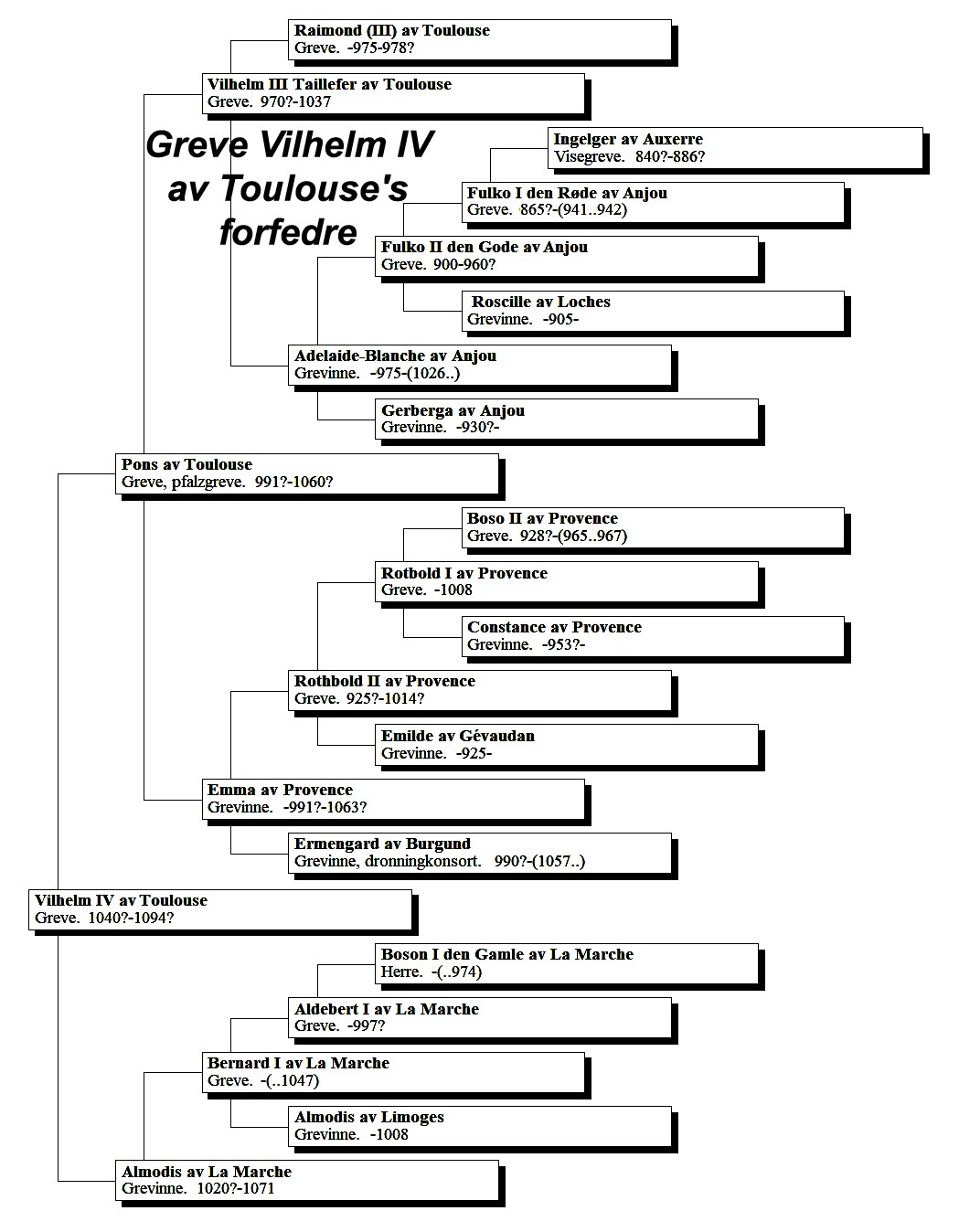 Raimond (III) av Toulouse
Greve. -975-978?

Vilhelm III Taillefer av Toulouse
Greve. 970?-1037

Greve Vilhelm IV av Toulouse's forfedre

Ingelger av Auxerre
Visegreve. 840?-886?

Fulko I den Røde av Anjou
Greve. 865?-(941..942)

Fulko II den Gode av Anjou
Greve. 900-960?

Roscille av Loches
Grevinne. -905-

Adelaide-Blanche av Anjou
Grevinne. -975-(1026..)

Gerberga av Anjou
Grevinne. -930?-

Pons av Toulouse
Greve, pfalzgreve. 991?-1060?

Boso II av Provence
Greve. 928?-(965..967)

Rotbold I av Provence
Greve. -1008

Constance av Provence
Grevinne. -953?-

Rothbold II av Provence
Greve. 925?-1014?

Emilde av Gévaudan
Grevinne. -925-

Emma av Provence
Grevinne. -991?-1063?

Ermengard av Burgund
Grevinne, dronningkonsort. 990?-(1057..)

Vilhelm IV av Toulouse
Greve. 1040?-1094?

Boson I den Gamle av La Marche
Herre. -(..974)

Aldebert I av La Marche
Greve. -997?

Bernard I av La Marche
Greve. -(..1047)

Almodis av Limoges
Grevinne. -1008

Almodis av La Marche
Grevinne. 1020?-1071